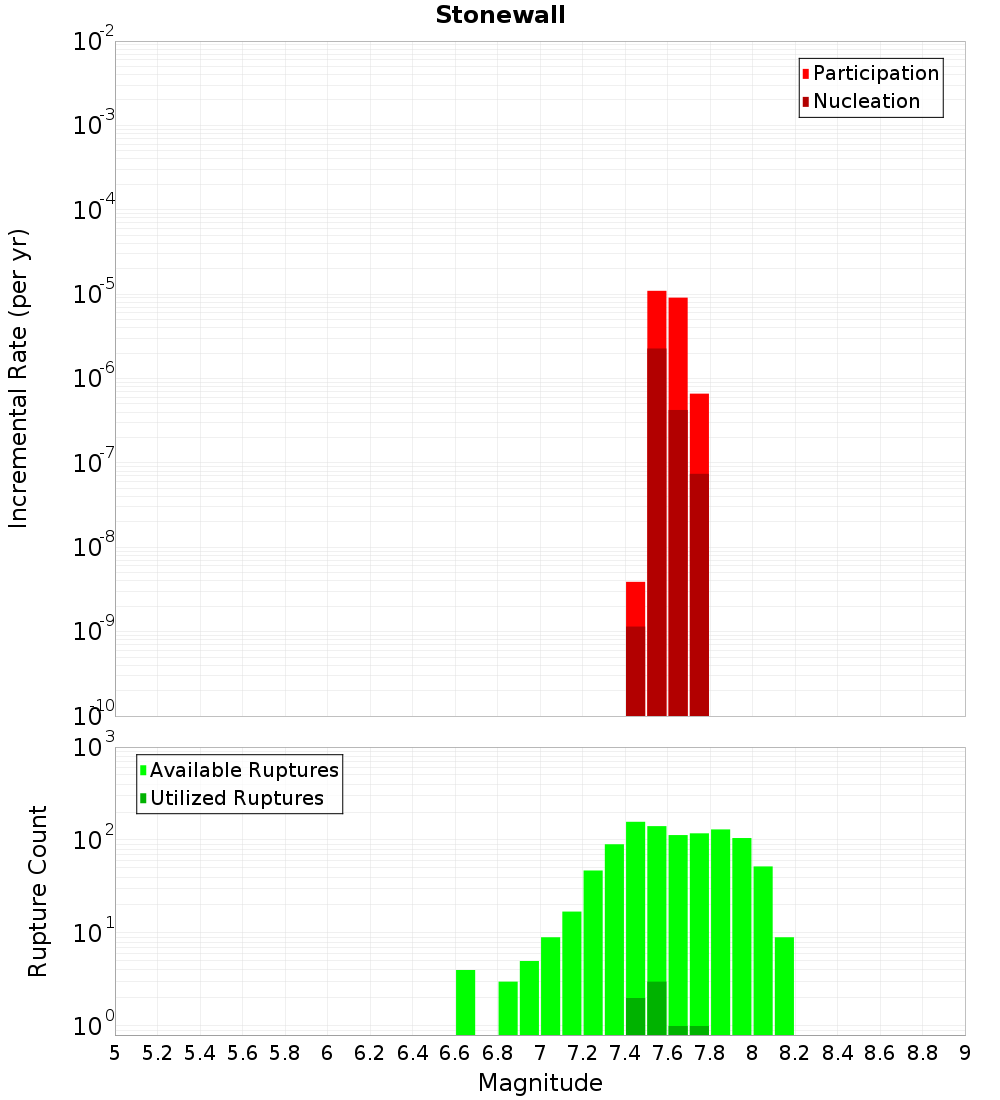 Stonewall

Participation
Nucleation

Incremental Rate (per yr)

$10^{-2}$
$10^{-3}$
$10^{-4}$
$10^{-5}$
$10^{-6}$
$10^{-7}$
$10^{-8}$
$10^{-9}$
$10^{-10}$

Available Ruptures
Utilized Ruptures

Rupture Count

$10^{3}$
$10^{2}$
$10^{1}$
$10^{0}$

5 5.2 5.4 5.6 5.8 6 6.2 6.4 6.6 6.8 7 7.2 7.4 7.6 7.8 8 8.2 8.4 8.6 8.8 9

Magnitude